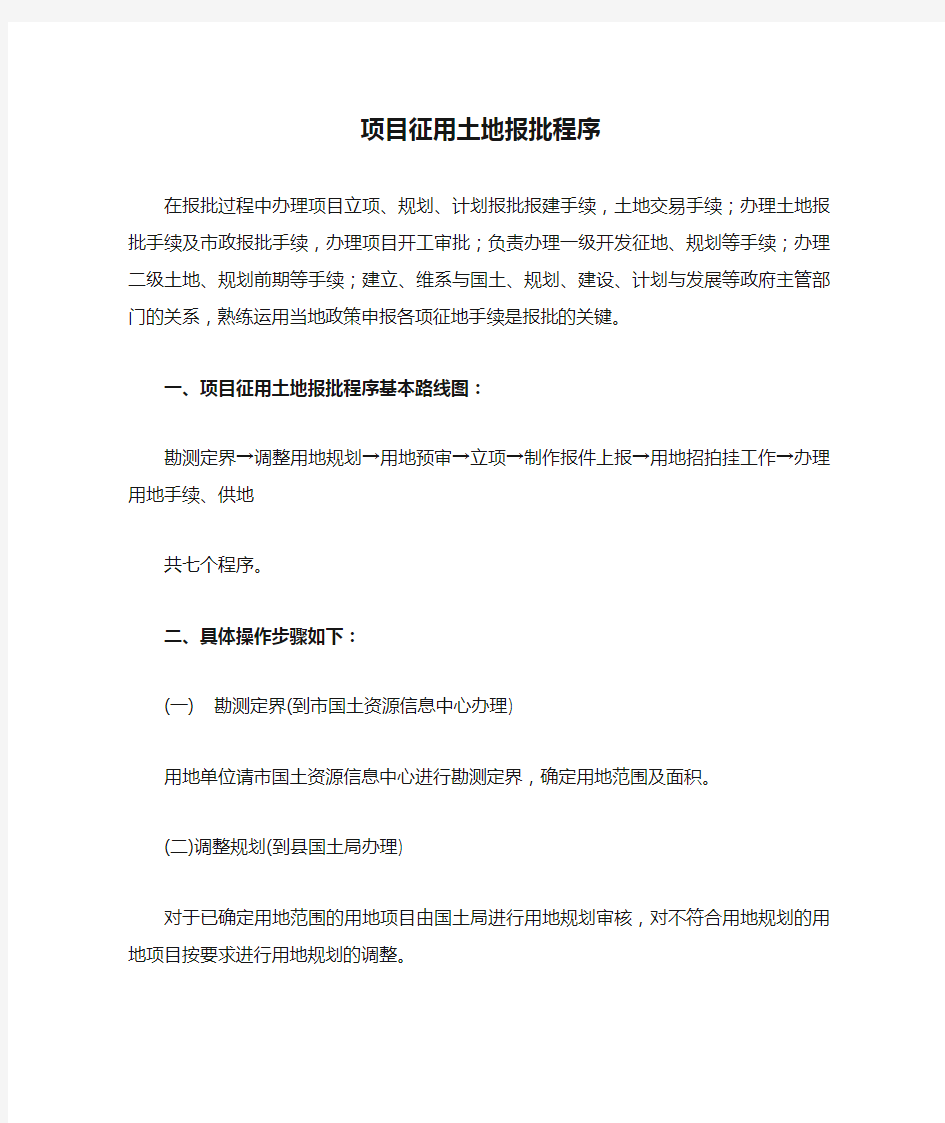 项目征用土地报批程序

在报批过程中办理项目立项、规划、计划报批报建手续，土地交易手续；办理土地报批手续及市政报批手续，办理项目开工审批；负责办理一级开发征地、规划等手续；办理二级土地、规划前期等手续；建立、维系与国土、规划、建设、计划与发展等政府主管部门的关系，熟练运用当地政策申报各项征地手续是报批的关键。

一、项目征用土地报批程序基本路线图：

勘测定界→调整用地规划→用地预审→立项→制作报件上报→用地招拍挂工作→办理用地手续、供地

共七个程序。

二、具体操作步骤如下：

(一)　勘测定界(到市国土资源信息中心办理)

用地单位请市国土资源信息中心进行勘测定界，确定用地范围及面积。

(二)调整规划(到县国土局办理)

对于已确定用地范围的用地项目由国土局进行用地规划审核，对不符合用地规划的用地项目按要求进行用地规划的调整。